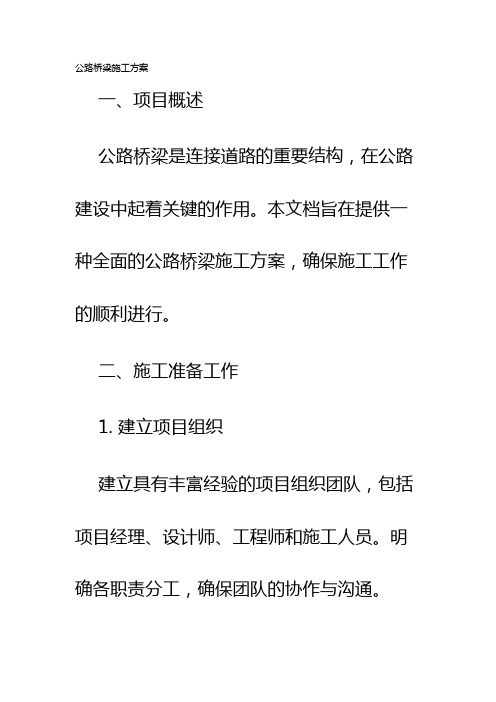 公路桥梁施工方案

一、项目概述

公路桥梁是连接道路的重要结构，在公路建设中起着关键的作用。本文档旨在提供一种全面的公路桥梁施工方案，确保施工工作的顺利进行。

二、施工准备工作

1. 建立项目组织

建立具有丰富经验的项目组织团队，包括项目经理、设计师、工程师和施工人员。明确各职责分工，确保团队的协作与沟通。